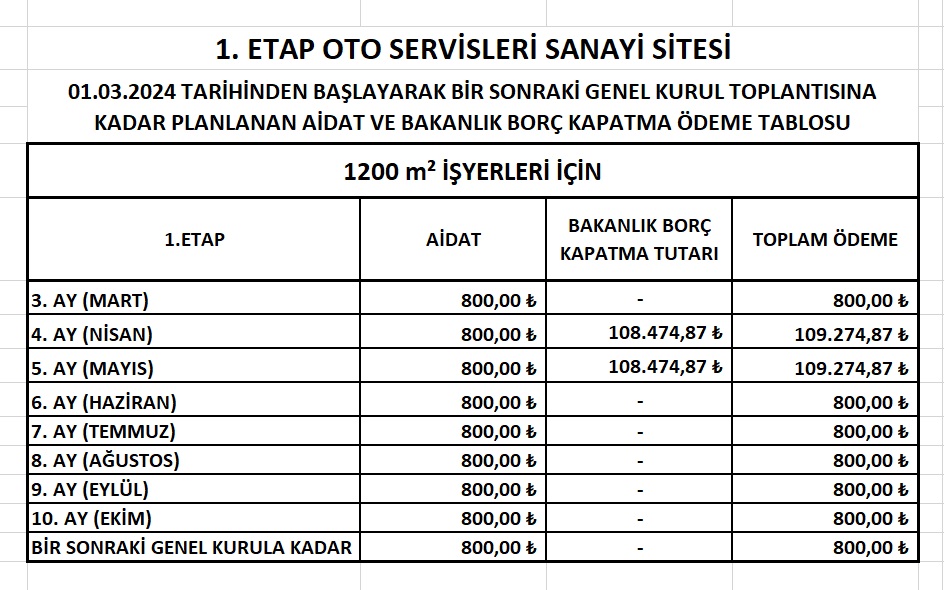 1. ETAP OTO SERVİSLERİ SANAYİ SİTESİ

01.03.2024 TARİHİNDEN BAŞLAYARAK BİR SONRAKİ GENEL KURUL TOPLANTISINA KADAR PLANLANAN AİDAT VE BAKANLIK BORÇ KAPATMA ÖDEME TABLOSU

1200 m² İŞYERLERİ İÇİN

| 1.ETAP | AİDAT | BAKANLIK BORÇ KAPATMA TUTARI | TOPLAM ÖDEME |
|---|---|---|---|
| 3. AY (MART) | 800,00 ₺ | - | 800,00 ₺ |
| 4. AY (NİSAN) | 800,00 ₺ | 108.474,87 ₺ | 109.274,87 ₺ |
| 5. AY (MAYIS) | 800,00 ₺ | 108.474,87 ₺ | 109.274,87 ₺ |
| 6. AY (HAZİRAN) | 800,00 ₺ | - | 800,00 ₺ |
| 7. AY (TEMMUZ) | 800,00 ₺ | - | 800,00 ₺ |
| 8. AY (AĞUSTOS) | 800,00 ₺ | - | 800,00 ₺ |
| 9. AY (EYLÜL) | 800,00 ₺ | - | 800,00 ₺ |
| 10. AY (EKİM) | 800,00 ₺ | - | 800,00 ₺ |
| BİR SONRAKİ GENEL KURULA KADAR | 800,00 ₺ | - | 800,00 ₺ |